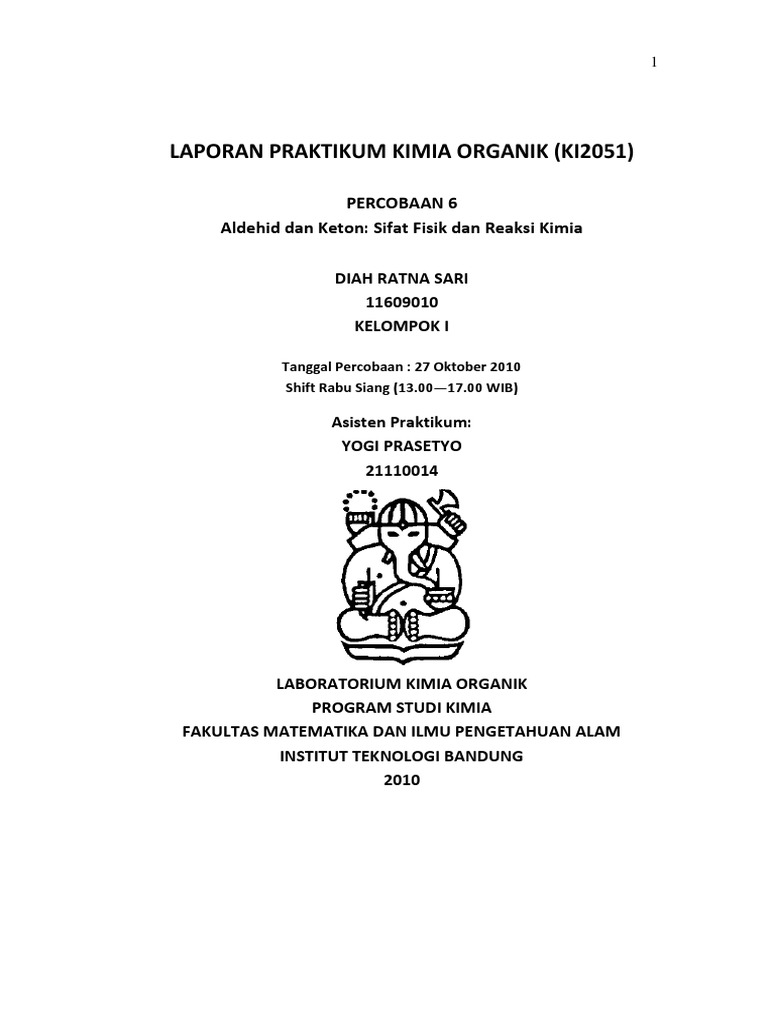 1

LAPORAN PRAKTIKUM KIMIA ORGANIK (KI2051)

PERCOBAAN 6
Aldehid dan Keton: Sifat Fisik dan Reaksi Kimia

DIAH RATNA SARI
11609010
KELOMPOK I

Tanggal Percobaan : 27 Oktober 2010
Shift Rabu Siang (13.00—17.00 WIB)

Asisten Praktikum:
YOGI PRASETYO
21110014

LABORATORIUM KIMIA ORGANIK
PROGRAM STUDI KIMIA
FAKULTAS MATEMATIKA DAN ILMU PENGETAHUAN ALAM
INSTITUT TEKNOLOGI BANDUNG
2010